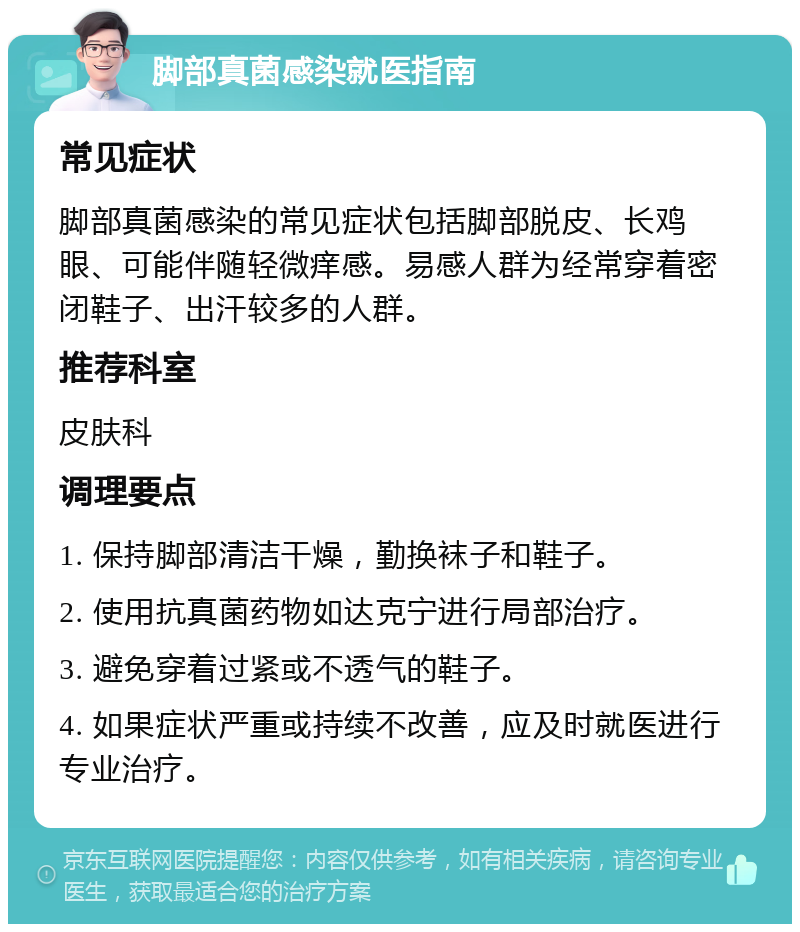 脚部真菌感染就医指南

常见症状

脚部真菌感染的常见症状包括脚部脱皮、长鸡眼、可能伴随轻微痒感。易感人群为经常穿着密闭鞋子、出汗较多的人群。

推荐科室

皮肤科

调理要点

1. 保持脚部清洁干燥，勤换袜子和鞋子。

2. 使用抗真菌药物如达克宁进行局部治疗。

3. 避免穿着过紧或不透气的鞋子。

4. 如果症状严重或持续不改善，应及时就医进行专业治疗。

京东互联网医院提醒您：内容仅供参考，如有相关疾病，请咨询专业医生，获取最适合您的治疗方案